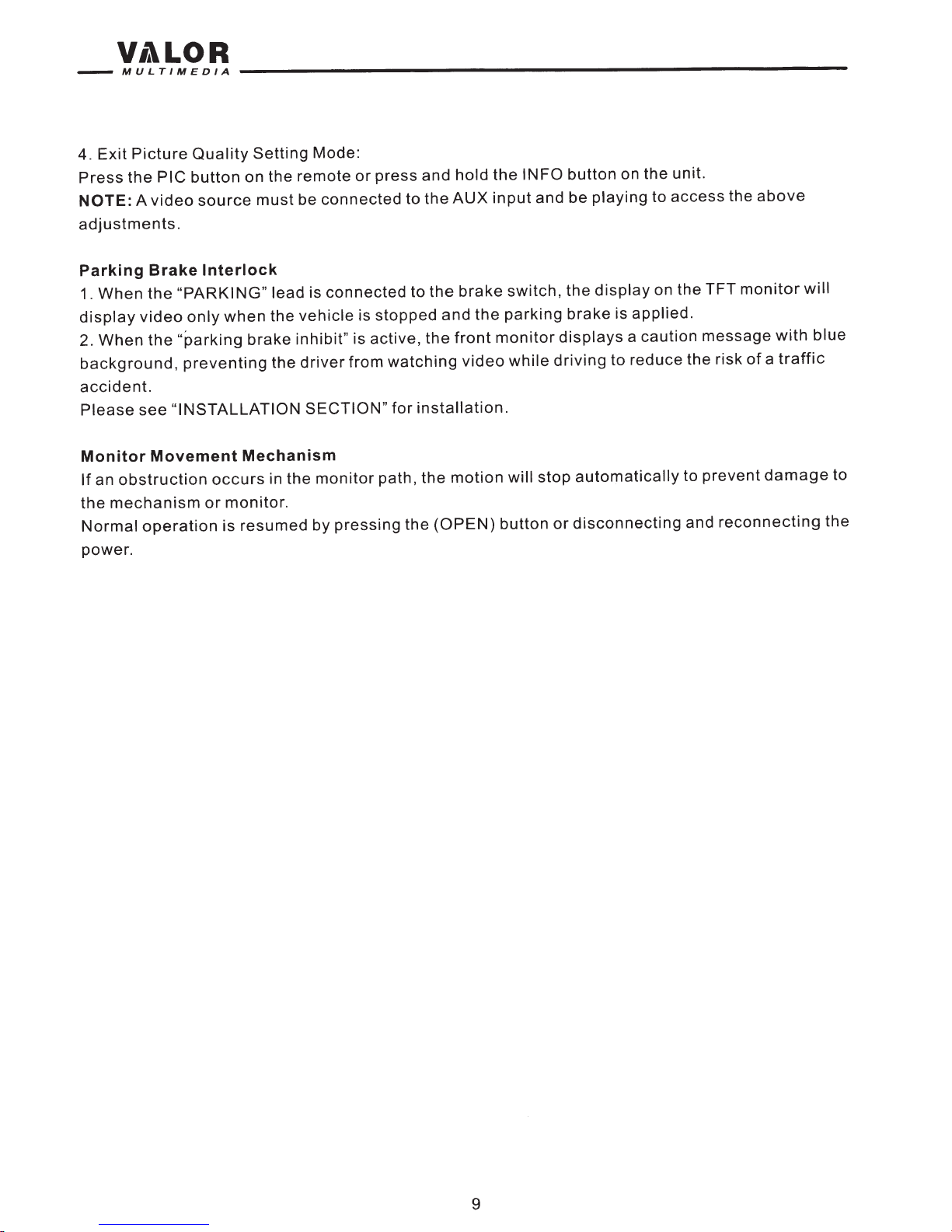 VALOR
MULTIMEDIA

4. Exit Picture Quality Setting Mode:
Press the PIC button on the remote or press and hold the INFO button on the unit.
NOTE: A video source must be connected to the AUX input and be playing to access the above adjustments.

Parking Brake Interlock
1. When the "PARKING" lead is connected to the brake switch, the display on the TFT monitor will display video only when the vehicle is stopped and the parking brake is applied.
2. When the "parking brake inhibit" is active, the front monitor displays a caution message with blue background, preventing the driver from watching video while driving to reduce the risk of a traffic accident.
Please see "INSTALLATION SECTION" for installation.

Monitor Movement Mechanism
If an obstruction occurs in the monitor path, the motion will stop automatically to prevent damage to the mechanism or monitor.
Normal operation is resumed by pressing the (OPEN) button or disconnecting and reconnecting the power.

9